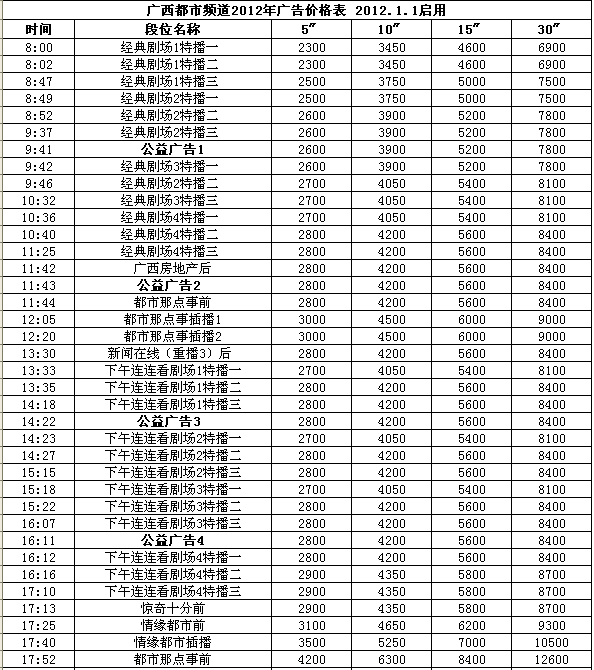 广西都市频道2012年广告价格表 2012.1.1启用

| 时间 | 段位名称 | 5″ | 10″ | 15″ | 30″ |
|---|---|---|---|---|---|
| 8:00 | 经典剧场1特播一 | 2300 | 3450 | 4600 | 6900 |
| 8:02 | 经典剧场1特播二 | 2300 | 3450 | 4600 | 6900 |
| 8:47 | 经典剧场1特播三 | 2500 | 3750 | 5000 | 7500 |
| 8:49 | 经典剧场2特播一 | 2500 | 3750 | 5000 | 7500 |
| 8:52 | 经典剧场2特播二 | 2600 | 3900 | 5200 | 7800 |
| 9:37 | 经典剧场2特播三 | 2600 | 3900 | 5200 | 7800 |
| 9:41 | 公益广告1 | 2600 | 3900 | 5200 | 7800 |
| 9:42 | 经典剧场3特播一 | 2600 | 3900 | 5200 | 7800 |
| 9:46 | 经典剧场2特播二 | 2700 | 4050 | 5400 | 8100 |
| 10:32 | 经典剧场3特播三 | 2700 | 4050 | 5400 | 8100 |
| 10:36 | 经典剧场4特播一 | 2700 | 4050 | 5400 | 8100 |
| 10:40 | 经典剧场4特播二 | 2800 | 4200 | 5600 | 8400 |
| 11:25 | 经典剧场4特播三 | 2800 | 4200 | 5600 | 8400 |
| 11:42 | 广西房地产后 | 2800 | 4200 | 5600 | 8400 |
| 11:43 | 公益广告2 | 2800 | 4200 | 5600 | 8400 |
| 11:44 | 都市那点事前 | 2800 | 4200 | 5600 | 8400 |
| 12:05 | 都市那点事插播1 | 3000 | 4500 | 6000 | 9000 |
| 12:20 | 都市那点事插播2 | 3000 | 4500 | 6000 | 9000 |
| 13:30 | 新闻在线（重播3）后 | 2800 | 4200 | 5600 | 8400 |
| 13:33 | 下午连连看剧场1特播一 | 2700 | 4050 | 5400 | 8100 |
| 13:35 | 下午连连看剧场1特播二 | 2800 | 4200 | 5600 | 8400 |
| 14:18 | 下午连连看剧场1特播三 | 2800 | 4200 | 5600 | 8400 |
| 14:22 | 公益广告3 | 2800 | 4200 | 5600 | 8400 |
| 14:23 | 下午连连看剧场2特播一 | 2700 | 4050 | 5400 | 8100 |
| 14:27 | 下午连连看剧场2特播二 | 2800 | 4200 | 5600 | 8400 |
| 15:15 | 下午连连看剧场2特播三 | 2800 | 4200 | 5600 | 8400 |
| 15:18 | 下午连连看剧场3特播一 | 2700 | 4050 | 5400 | 8100 |
| 15:22 | 下午连连看剧场3特播二 | 2800 | 4200 | 5600 | 8400 |
| 16:07 | 下午连连看剧场3特播三 | 2800 | 4200 | 5600 | 8400 |
| 16:11 | 公益广告4 | 2800 | 4200 | 5600 | 8400 |
| 16:12 | 下午连连看剧场4特播一 | 2800 | 4200 | 5600 | 8400 |
| 16:16 | 下午连连看剧场4特播二 | 2900 | 4350 | 5800 | 8700 |
| 17:10 | 下午连连看剧场4特播三 | 2900 | 4350 | 5800 | 8700 |
| 17:13 | 惊奇十分前 | 2900 | 4350 | 5800 | 8700 |
| 17:25 | 情缘都市前 | 3100 | 4650 | 6200 | 9300 |
| 17:40 | 情缘都市插播 | 3500 | 5250 | 7000 | 10500 |
| 17:52 | 都市那点事前 | 4200 | 6300 | 8400 | 12600 |